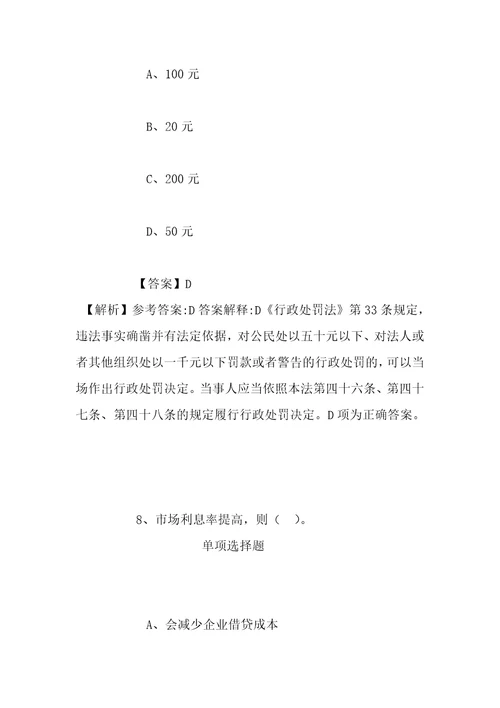 A、100 元

B、20 元

C、200 元

D、50 元

【答案】D

【解析】参考答案:D 答案解释:D《行政处罚法》第 33 条规定，违法事实确凿并有法定依据，对公民处以五十元以下、对法人或者其他组织处以一千元以下罚款或者警告的行政处罚的，可以当场作出行政处罚决定。当事人应当依照本法第四十六条、第四十七条、第四十八条的规定履行行政处罚决定。D 项为正确答案。

8、市场利息率提高，则（ ）。

单项选择题

A、会减少企业借贷成本